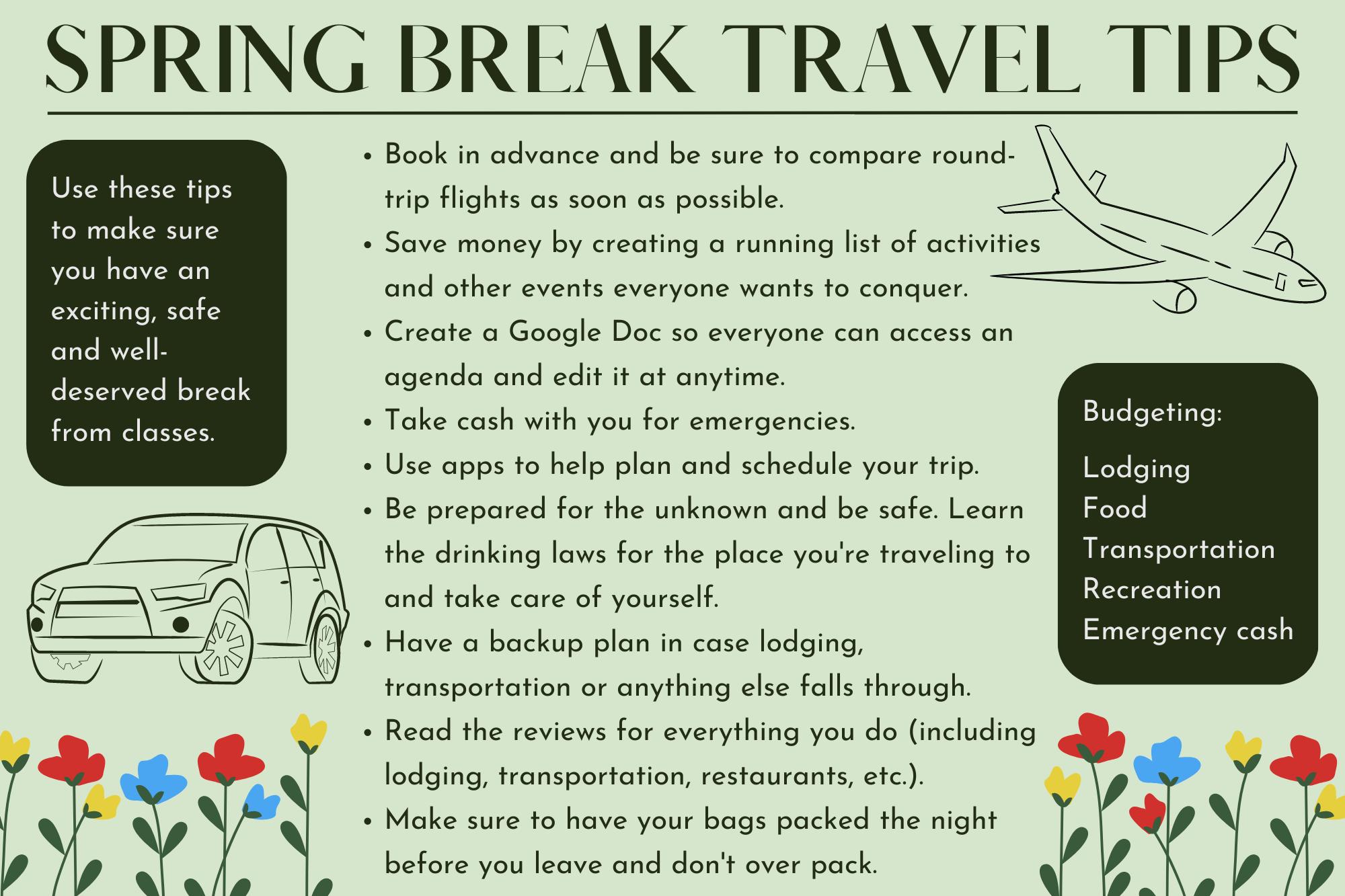 SPRING BREAK TRAVEL TIPS

Use these tips to make sure you have an exciting, safe and well-deserved break from classes.

• Book in advance and be sure to compare round-trip flights as soon as possible.
• Save money by creating a running list of activities and other events everyone wants to conquer.
• Create a Google Doc so everyone can access an agenda and edit it at anytime.
• Take cash with you for emergencies.
• Use apps to help plan and schedule your trip.
• Be prepared for the unknown and be safe. Learn the drinking laws for the place you're traveling to and take care of yourself.
• Have a backup plan in case lodging, transportation or anything else falls through.
• Read the reviews for everything you do (including lodging, transportation, restaurants, etc.).
• Make sure to have your bags packed the night before you leave and don't over pack.

Budgeting:

Lodging
Food
Transportation
Recreation
Emergency cash